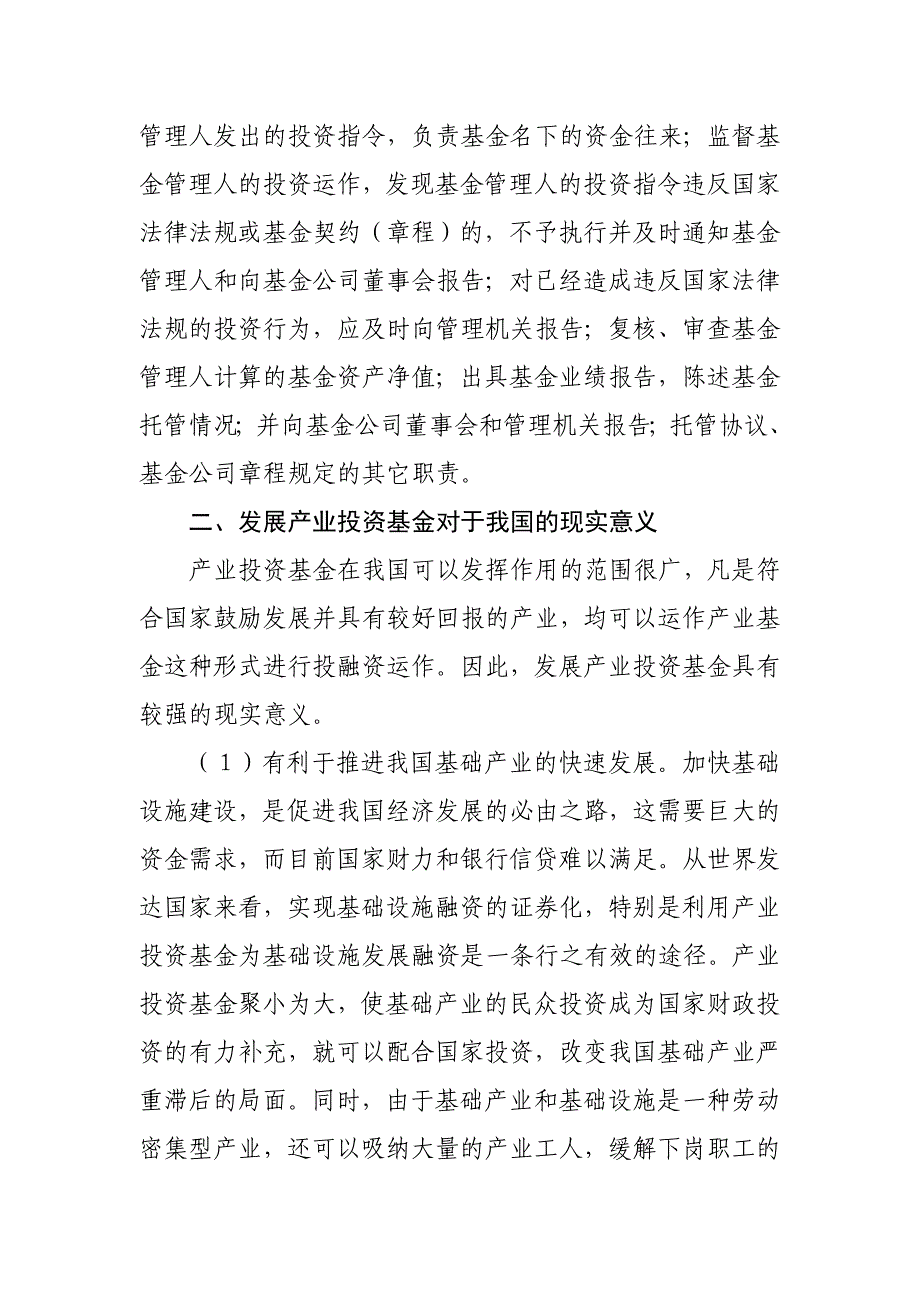 管理人发出的投资指令，负责基金名下的资金往来；监督基金管理人的投资运作，发现基金管理人的投资指令违反国家法律法规或基金契约（章程）的，不予执行并及时通知基金管理人和向基金公司董事会报告；对已经造成违反国家法律法规的投资行为，应及时向管理机关报告；复核、审查基金管理人计算的基金资产净值；出具基金业绩报告，陈述基金托管情况；并向基金公司董事会和管理机关报告；托管协议、基金公司章程规定的其它职责。

二、发展产业投资基金对于我国的现实意义

产业投资基金在我国可以发挥作用的范围很广，凡是符合国家鼓励发展并具有较好回报的产业，均可以运作产业基金这种形式进行投融资运作。因此，发展产业投资基金具有较强的现实意义。

（1）有利于推进我国基础产业的快速发展。加快基础设施建设，是促进我国经济发展的必由之路，这需要巨大的资金需求，而目前国家财力和银行信贷难以满足。从世界发达国家来看，实现基础设施融资的证券化，特别是利用产业投资基金为基础设施发展融资是一条行之有效的途径。产业投资基金聚小为大，使基础产业的民众投资成为国家财政投资的有力补充，就可以配合国家投资，改变我国基础产业严重滞后的局面。同时，由于基础产业和基础设施是一种劳动密集型产业，还可以吸纳大量的产业工人，缓解下岗职工的